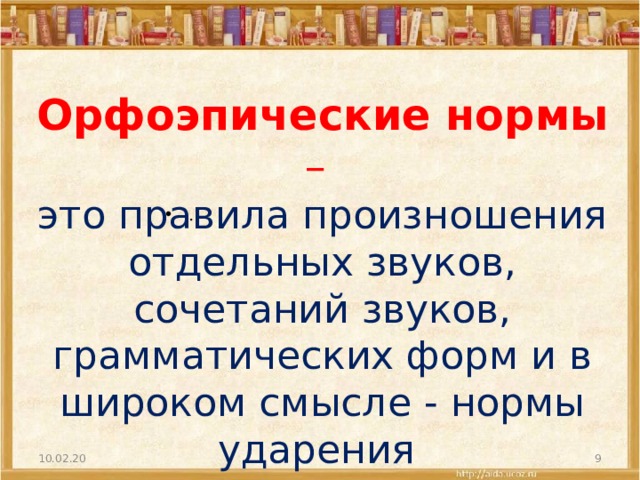 Орфоэпические нормы –

это правила произношения отдельных звуков, сочетаний звуков, грамматических форм и в широком смысле - нормы ударения

10.02.20

9

http://aida.ucoz.ru